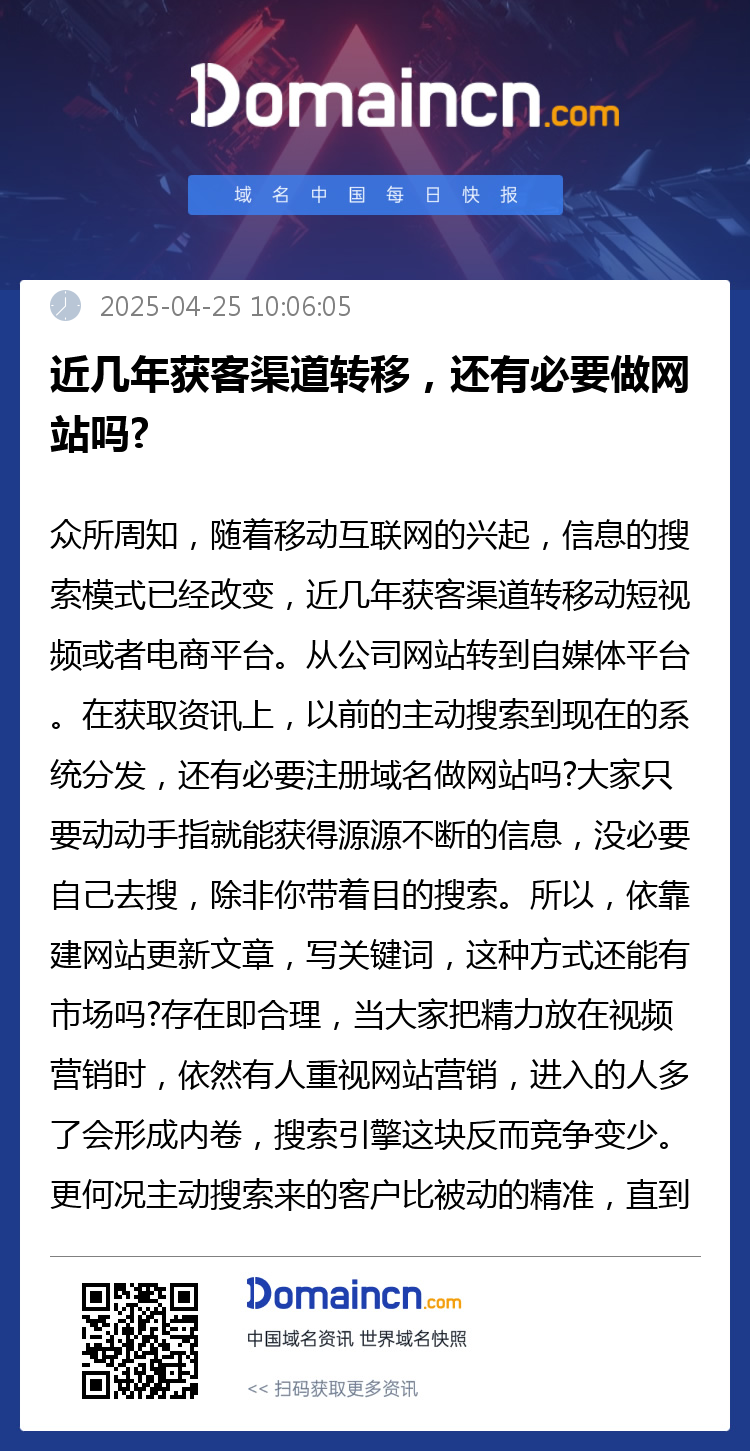 Domaincn.com

域名中国每日快报

2025-04-25 10:06:05

近几年获客渠道转移，还有必要做网站吗?

众所周知，随着移动互联网的兴起，信息的搜索模式已经改变，近几年获客渠道转移动短视频或者电商平台。从公司网站转到自媒体平台。在获取资讯上，以前的主动搜索到现在的系统分发，还有必要注册域名做网站吗?大家只要动动手指就能获得源源不断的信息，没必要自己去搜，除非你带着目的搜索。所以，依靠建网站更新文章，写关键词，这种方式还能有市场吗?存在即合理，当大家把精力放在视频营销时，依然有人重视网站营销，进入的人多了会形成内卷，搜索引擎这块反而竞争变少。更何况主动搜索来的客户比被动的精准，直到

Domaincn.com

中国域名资讯 世界域名快照

<< 扫码获取更多资讯